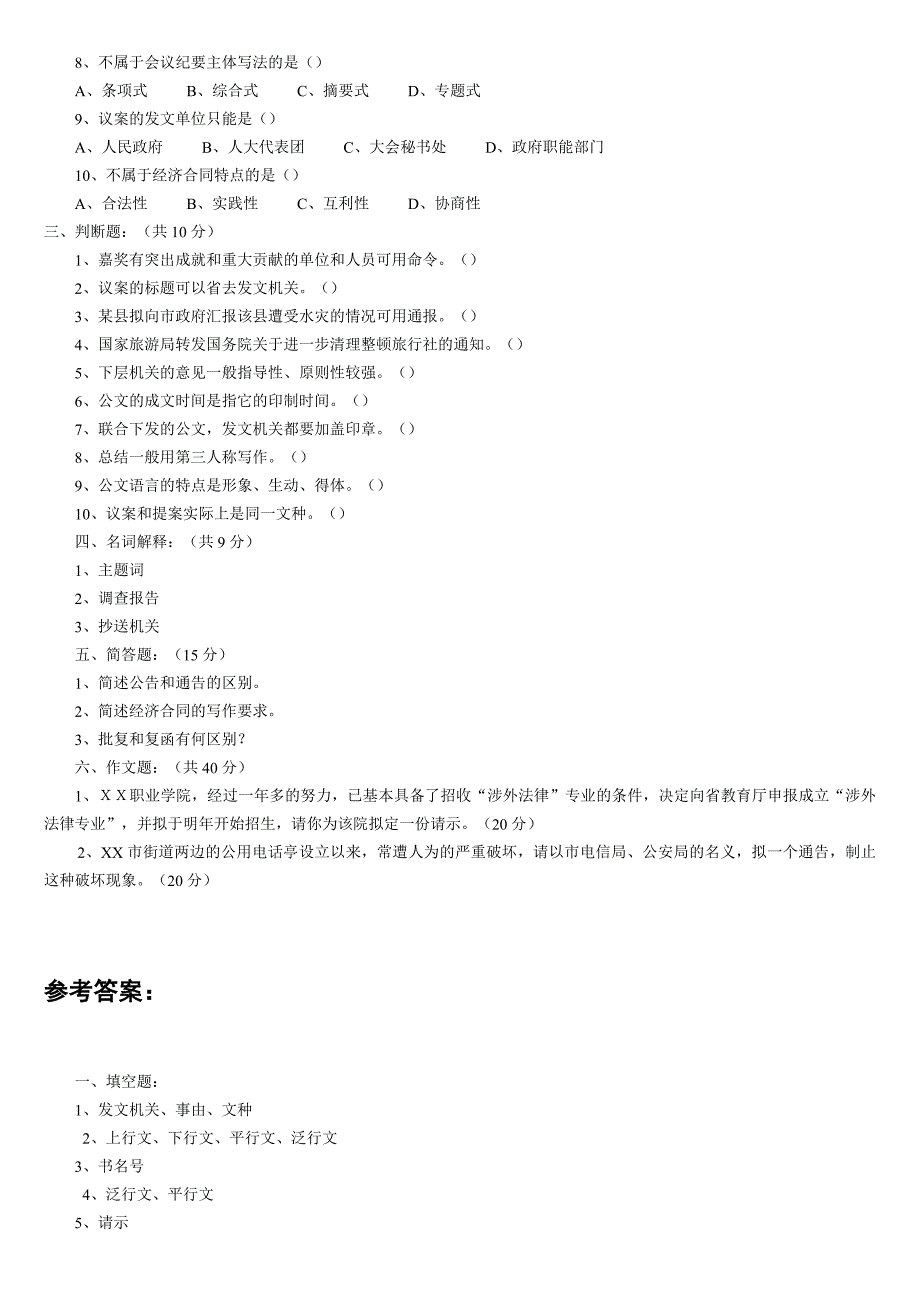 8、不属于会议纪要主体写法的是（）

A、条项式　　B、综合式　　C、摘要式　　D、专题式

9、议案的发文单位只能是（）

A、人民政府　　B、人大代表团　　C、大会秘书处　　D、政府职能部门

10、不属于经济合同特点的是（）

A、合法性　　B、实践性　　C、互利性　　D、协商性

三、判断题：（共 10 分）

1、嘉奖有突出成就和重大贡献的单位和人员可用命令。（）

2、议案的标题可以省去发文机关。（）

3、某县拟向市政府汇报该县遭受水灾的情况可用通报。（）

4、国家旅游局转发国务院关于进一步清理整顿旅行社的通知。（）

5、下层机关的意见一般指导性、原则性较强。（）

6、公文的成文时间是指它的印制时间。（）

7、联合下发的公文，发文机关都要加盖印章。（）

8、总结一般用第三人称写作。（）

9、公文语言的特点是形象、生动、得体。（）

10、议案和提案实际上是同一文种。（）

四、名词解释：（共 9 分）

1、主题词

2、调查报告

3、抄送机关

五、简答题：（15 分）

1、简述公告和通告的区别。

2、简述经济合同的写作要求。

3、批复和复函有何区别？

六、作文题：（共 40 分）

1、X X 职业学院，经过一年多的努力，已基本具备了招收“涉外法律”专业的条件，决定向省教育厅申报成立“涉外法律专业”，并拟于明年开始招生，请你为该院拟定一份请示。（20 分）

2、XX 市街道两边的公用电话亭设立以来，常遭人为的严重破坏，请以市电信局、公安局的名义，拟一个通告，制止这种破坏现象。（20 分）

参考答案：

一、填空题：

1、发文机关、事由、文种

2、上行文、下行文、平行文、泛行文

3、书名号

4、泛行文、平行文

5、请示